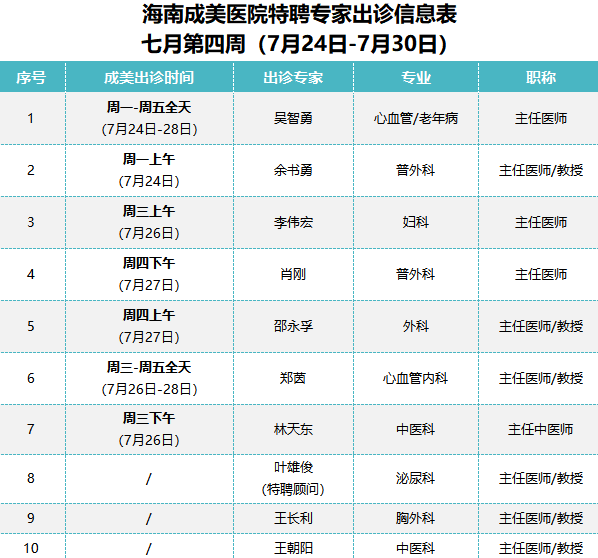 海南成美医院特聘专家出诊信息表
七月第四周（7月24日-7月30日）

| 序号 | 成美出诊时间 | 出诊专家 | 专业 | 职称 |
|---|---|---|---|---|
| 1 | 周一-周五全天 (7月24日-28日) | 吴智勇 | 心血管/老年病 | 主任医师 |
| 2 | 周一上午 (7月24日) | 余书勇 | 普外科 | 主任医师/教授 |
| 3 | 周三上午 (7月26日) | 李伟宏 | 妇科 | 主任医师 |
| 4 | 周四下午 (7月27日) | 肖刚 | 普外科 | 主任医师 |
| 5 | 周四上午 (7月27日) | 邵永孚 | 外科 | 主任医师/教授 |
| 6 | 周三-周五全天 (7月26日-28日) | 郑茵 | 心血管内科 | 主任医师/教授 |
| 7 | 周三下午 (7月26日) | 林天东 | 中医科 | 主任中医师 |
| 8 | / | 叶雄俊 (特聘顾问) | 泌尿科 | 主任医师/教授 |
| 9 | / | 王长利 | 胸外科 | 主任医师/教授 |
| 10 | / | 王朝阳 | 中医科 | 主任医师/教授 |